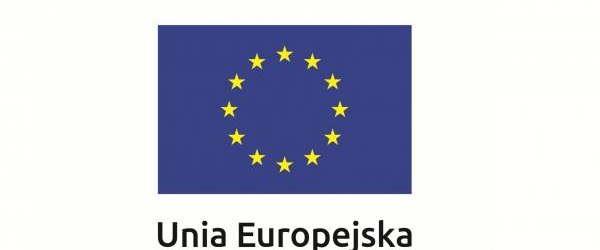 Unia Europejska